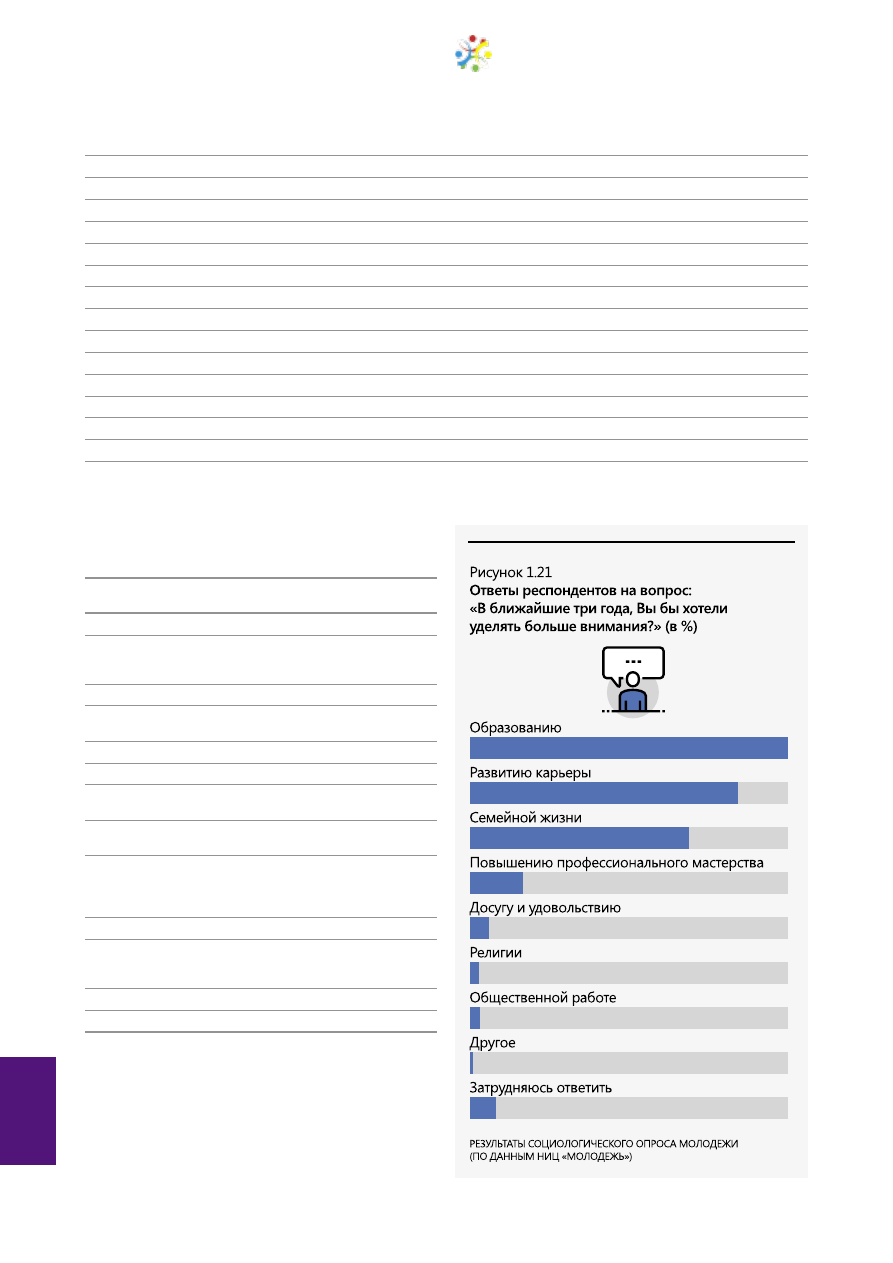 Рисунок 1.21
Ответы респондентов на вопрос: «В ближайшие три года, Вы бы хотели уделять больше внимания?» (в %)

...

Образованию

Развитию карьеры

Семейной жизни

Повышению профессионального мастерства

Досугу и удовольствию

Религии

Общественной работе

Другое

Затрудняюсь ответить

РЕЗУЛЬТАТЫ СОЦИОЛОГИЧЕСКОГО ОПРОСА МОЛОДЕЖИ (ПО ДАННЫМ НИЦ «МОЛОДЕЖЬ»)